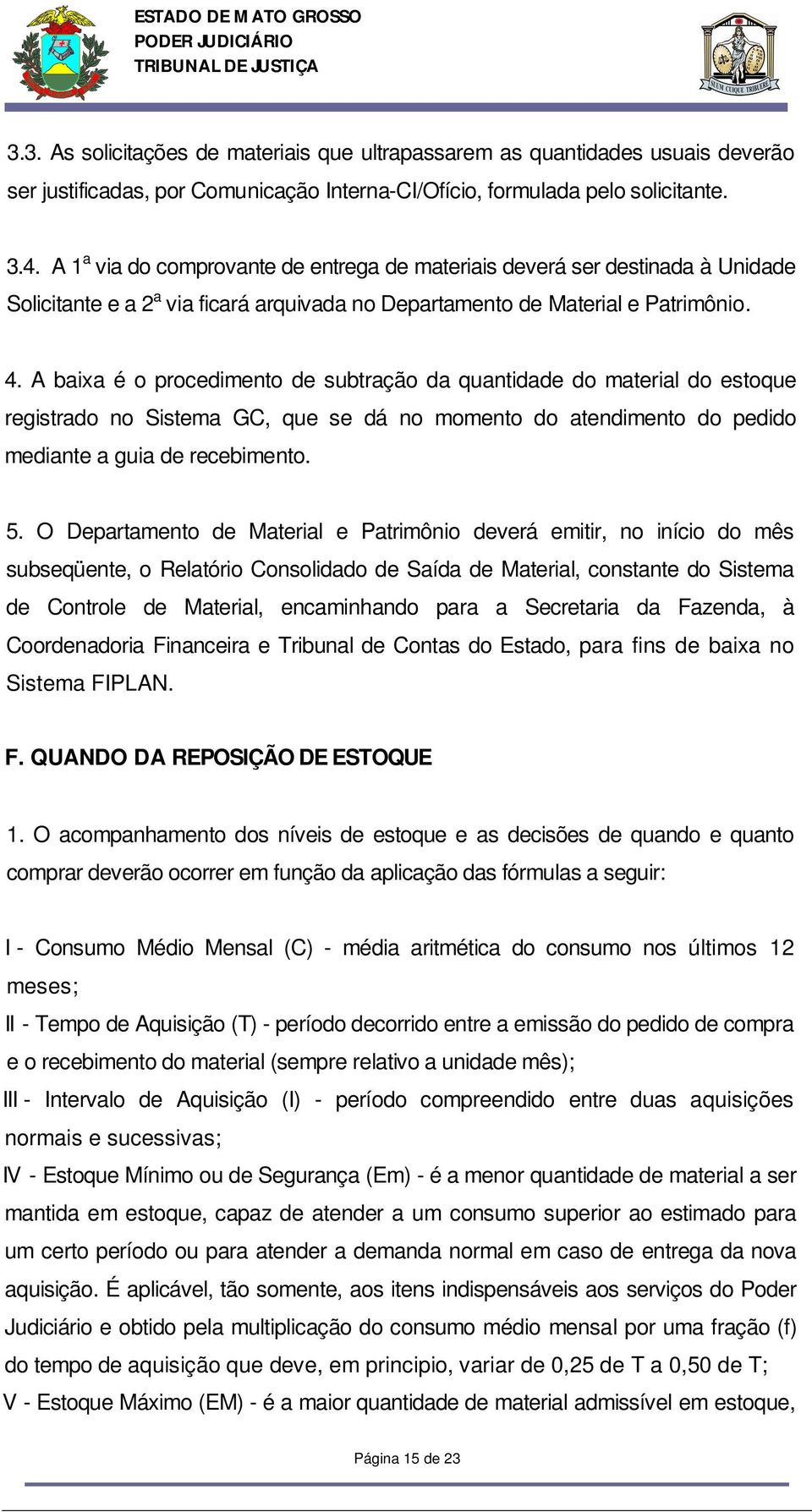 ESTADO DE MATO GROSSO
PODER JUDICIÁRIO
TRIBUNAL DE JUSTIÇA

SUUM CUIQUE TRIBUERE

3.3. As solicitações de materiais que ultrapassarem as quantidades usuais deverão ser justificadas, por Comunicação Interna-CI/Ofício, formulada pelo solicitante.

3.4. A 1ª via do comprovante de entrega de materiais deverá ser destinada à Unidade Solicitante e a 2ª via ficará arquivada no Departamento de Material e Patrimônio.

4. A baixa é o procedimento de subtração da quantidade do material do estoque registrado no Sistema GC, que se dá no momento do atendimento do pedido mediante a guia de recebimento.

5. O Departamento de Material e Patrimônio deverá emitir, no início do mês subseqüente, o Relatório Consolidado de Saída de Material, constante do Sistema de Controle de Material, encaminhando para a Secretaria da Fazenda, à Coordenadoria Financeira e Tribunal de Contas do Estado, para fins de baixa no Sistema FIPLAN.

F. QUANDO DA REPOSIÇÃO DE ESTOQUE

1. O acompanhamento dos níveis de estoque e as decisões de quando e quanto comprar deverão ocorrer em função da aplicação das fórmulas a seguir:

I - Consumo Médio Mensal (C) - média aritmética do consumo nos últimos 12 meses;
II - Tempo de Aquisição (T) - período decorrido entre a emissão do pedido de compra e o recebimento do material (sempre relativo a unidade mês);
III - Intervalo de Aquisição (I) - período compreendido entre duas aquisições normais e sucessivas;
IV - Estoque Mínimo ou de Segurança (Em) - é a menor quantidade de material a ser mantida em estoque, capaz de atender a um consumo superior ao estimado para um certo período ou para atender a demanda normal em caso de entrega da nova aquisição. É aplicável, tão somente, aos itens indispensáveis aos serviços do Poder Judiciário e obtido pela multiplicação do consumo médio mensal por uma fração (f) do tempo de aquisição que deve, em principio, variar de 0,25 de T a 0,50 de T;
V - Estoque Máximo (EM) - é a maior quantidade de material admissível em estoque,

Página 15 de 23